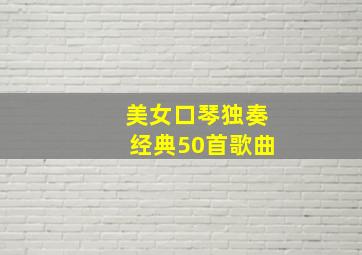 美女口琴独奏
经典50首歌曲